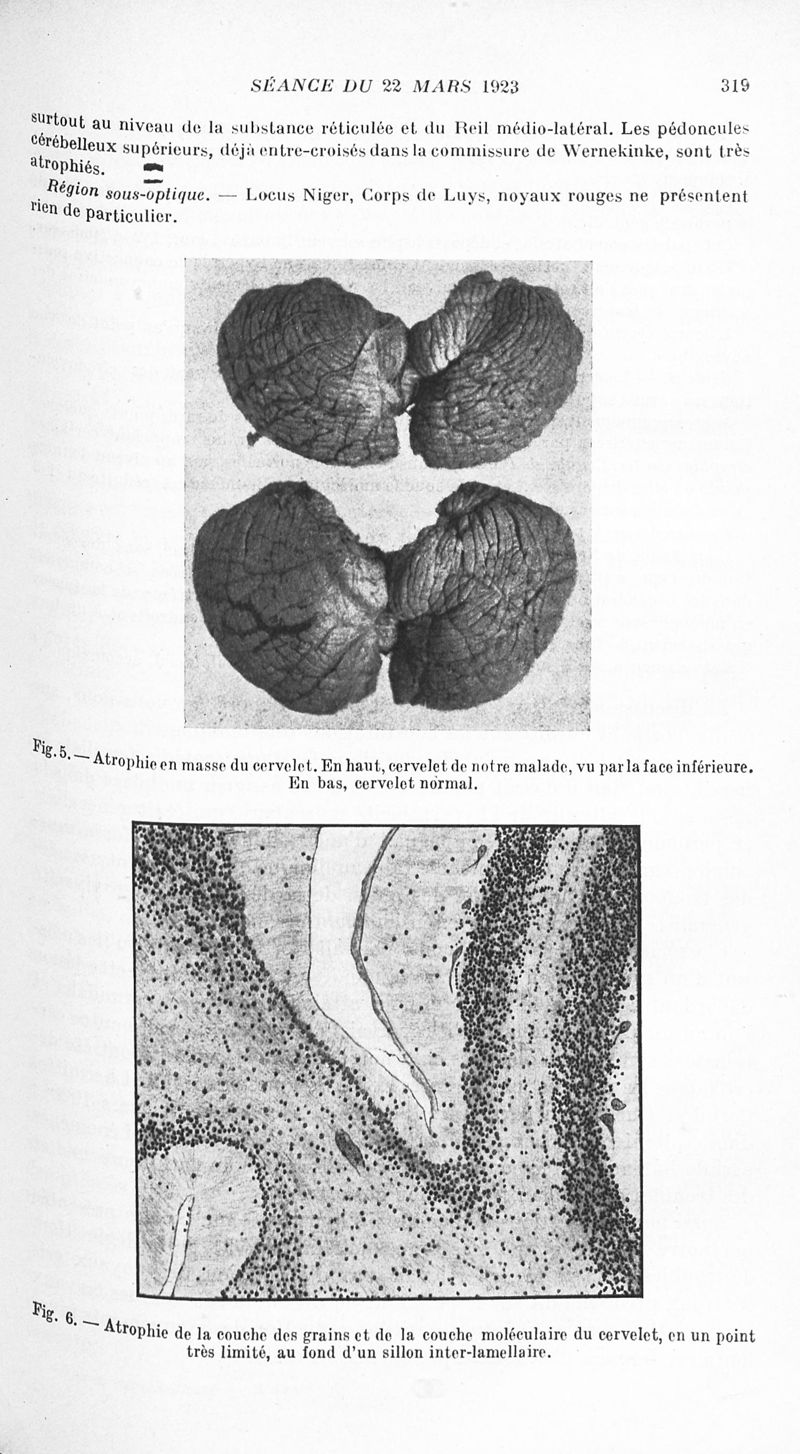 SÉANCE DU 22 MARS 1923 319

surtout au niveau de la substance réticulée et du Reil médio-latéral. Les pédoncules cérébelleux supérieurs, déjà entre-croisés dans la commissure de Wernekinke, sont très atrophiés.

Région sous-optique. — Locus Niger, Corps de Luys, noyaux rouges ne présentent rien de particulier.

Fig. 5. — Atrophie en masse du cervelet. En haut, cervelet de notre malade, vu par la face inférieure. En bas, cervelet normal.

Fig. 6. — Atrophie de la couche des grains et de la couche moléculaire du cervelet, en un point très limité, au fond d'un sillon inter-lamellaire.